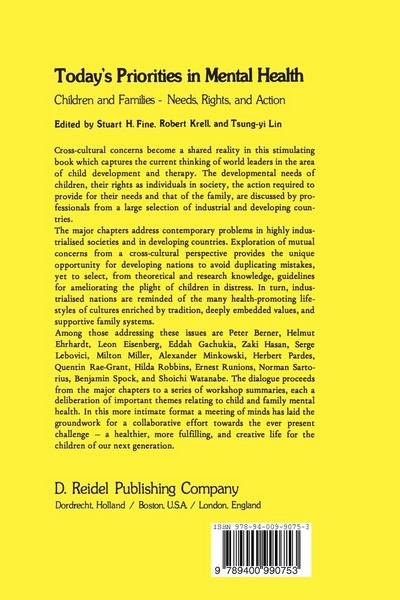 Today's Priorities in Mental Health

Children and Families - Needs, Rights, and Action

Edited by Stuart H. Fine, Robert Krell, and Tsung-yi Lin

Cross-cultural concerns become a shared reality in this stimulating book which captures the current thinking of world leaders in the area of child development and therapy. The developmental needs of children, their rights as individuals in society, the action required to provide for their needs and that of the family, are discussed by professionals from a large selection of industrial and developing countries.

The major chapters address contemporary problems in highly industrialised societies and in developing countries. Exploration of mutual concerns from a cross-cultural perspective provides the unique opportunity for developing nations to avoid duplicating mistakes, yet to select, from theoretical and research knowledge, guidelines for ameliorating the plight of children in distress. In turn, industrialised nations are reminded of the many health-promoting lifestyles of cultures enriched by tradition, deeply embedded values, and supportive family systems.

Among those addressing these issues are Peter Berner, Helmut Ehrhardt, Leon Eisenberg, Eddah Gachukia, Zaki Hasan, Serge Lebovici, Milton Miller, Alexander Minkowski, Herbert Pardes, Quentin Rae-Grant, Hilda Robbins, Ernest Runions, Norman Sartorius, Benjamin Spock, and Shoichi Watanabe. The dialogue proceeds from the major chapters to a series of workshop summaries, each a deliberation of important themes relating to child and family mental health. In this more intimate format a meeting of minds has laid the groundwork for a collaborative effort towards the ever present challenge – a healthier, more fulfilling, and creative life for the children of our next generation.

D. Reidel Publishing Company

Dordrecht, Holland / Boston, U.S.A. / London, England

ISBN 978-94-009-9075-3

9 789400 990753